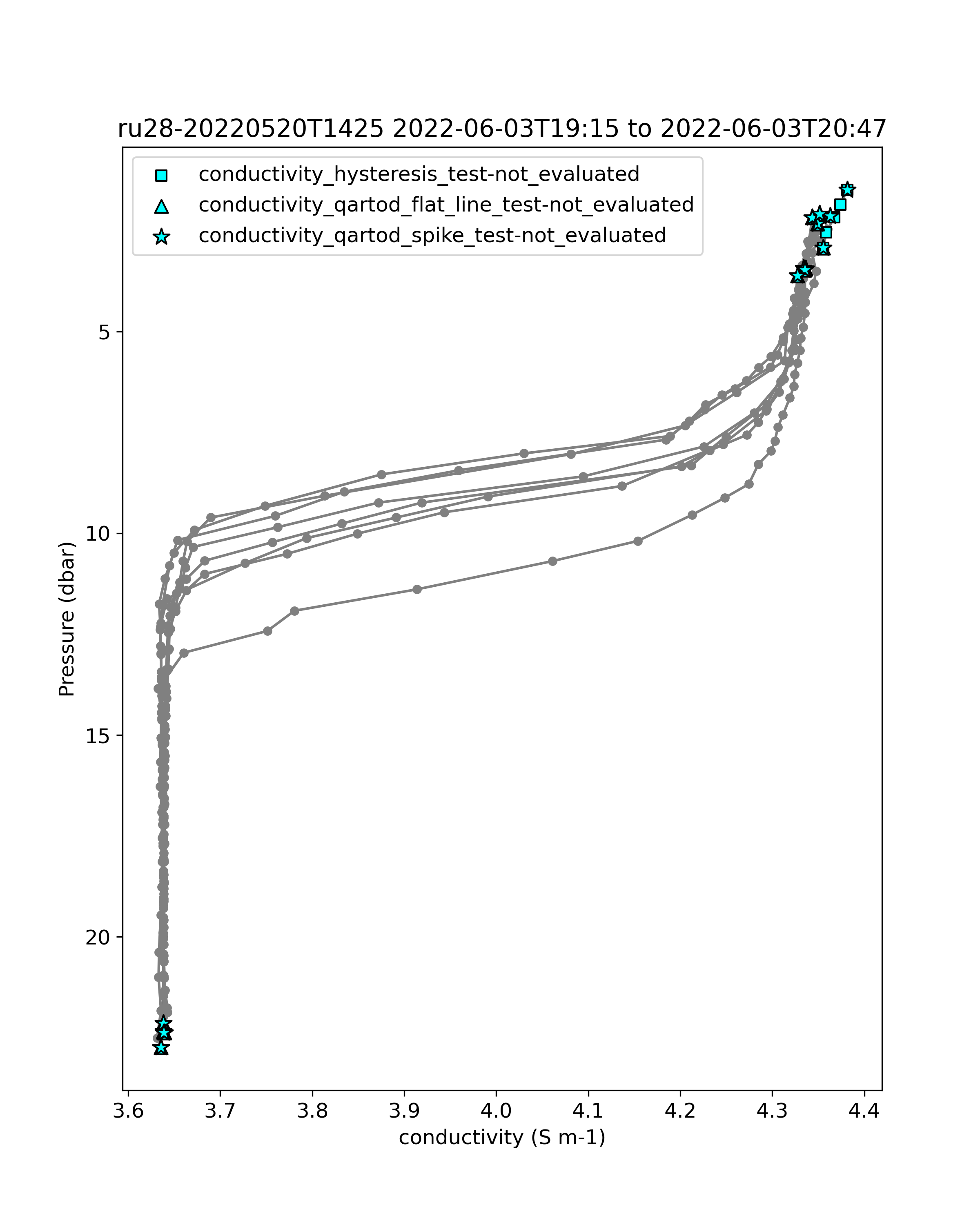 ru28-20220520T1425 2022-06-03T19:15 to 2022-06-03T20:47

conductivity_hysteresis_test-not_evaluated
conductivity_qartod_flat_line_test-not_evaluated
conductivity_qartod_spike_test-not_evaluated

Pressure (dbar)

5
10
15
20

3.6 3.7 3.8 3.9 4.0 4.1 4.2 4.3 4.4

conductivity (S m-1)